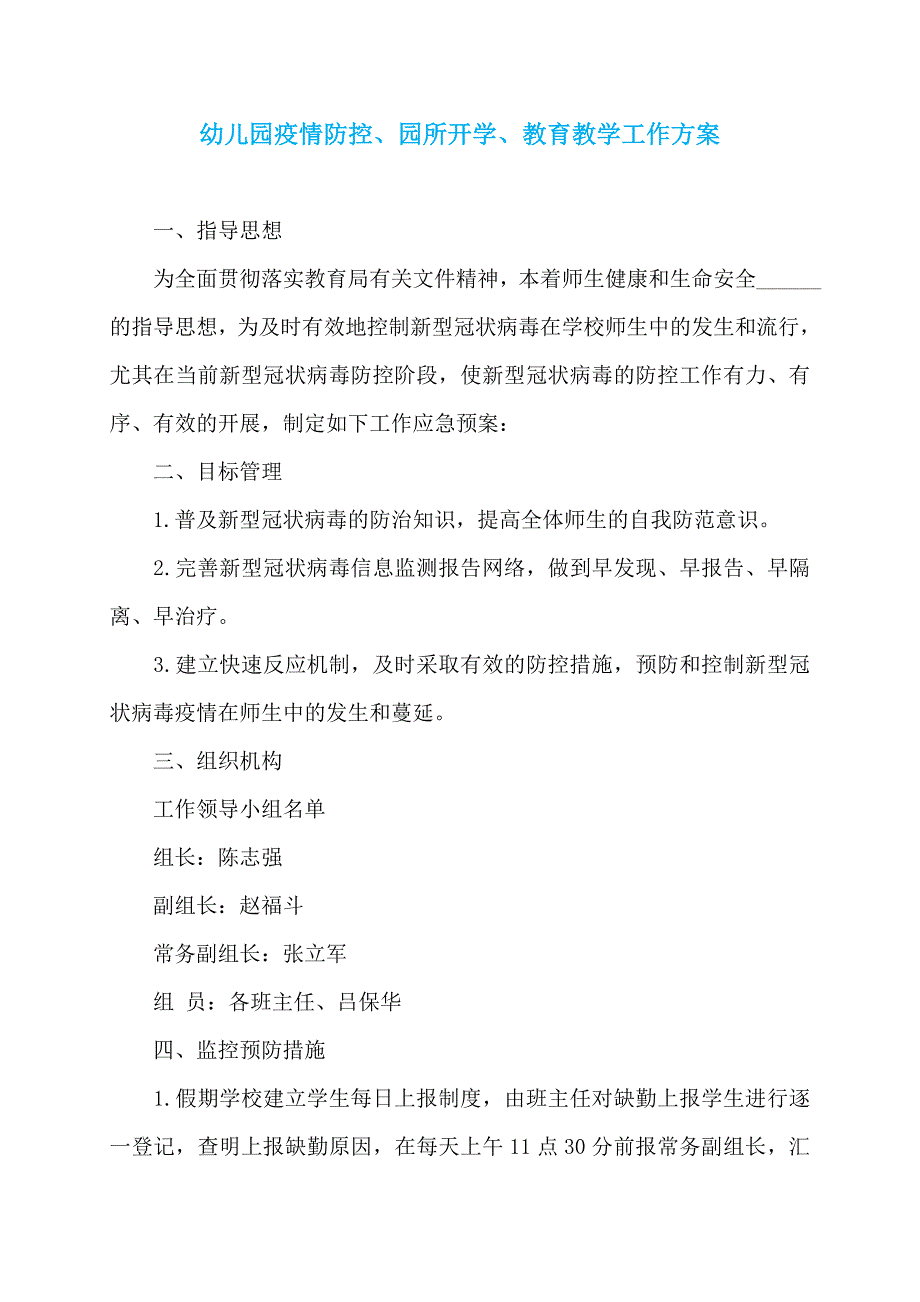 幼儿园疫情防控、园所开学、教育教学工作方案

一、指导思想

为全面贯彻落实教育局有关文件精神，本着师生健康和生命安全______的指导思想，为及时有效地控制新型冠状病毒在学校师生中的发生和流行，尤其在当前新型冠状病毒防控阶段，使新型冠状病毒的防控工作有力、有序、有效的开展，制定如下工作应急预案：

二、目标管理

1.普及新型冠状病毒的防治知识，提高全体师生的自我防范意识。

2.完善新型冠状病毒信息监测报告网络，做到早发现、早报告、早隔离、早治疗。

3.建立快速反应机制，及时采取有效的防控措施，预防和控制新型冠状病毒疫情在师生中的发生和蔓延。

三、组织机构

工作领导小组名单

组长：陈志强

副组长：赵福斗

常务副组长：张立军

组 员：各班主任、吕保华

四、监控预防措施

1.假期学校建立学生每日上报制度，由班主任对缺勤上报学生进行逐一登记，查明上报缺勤原因，在每天上午11点30分前报常务副组长，汇